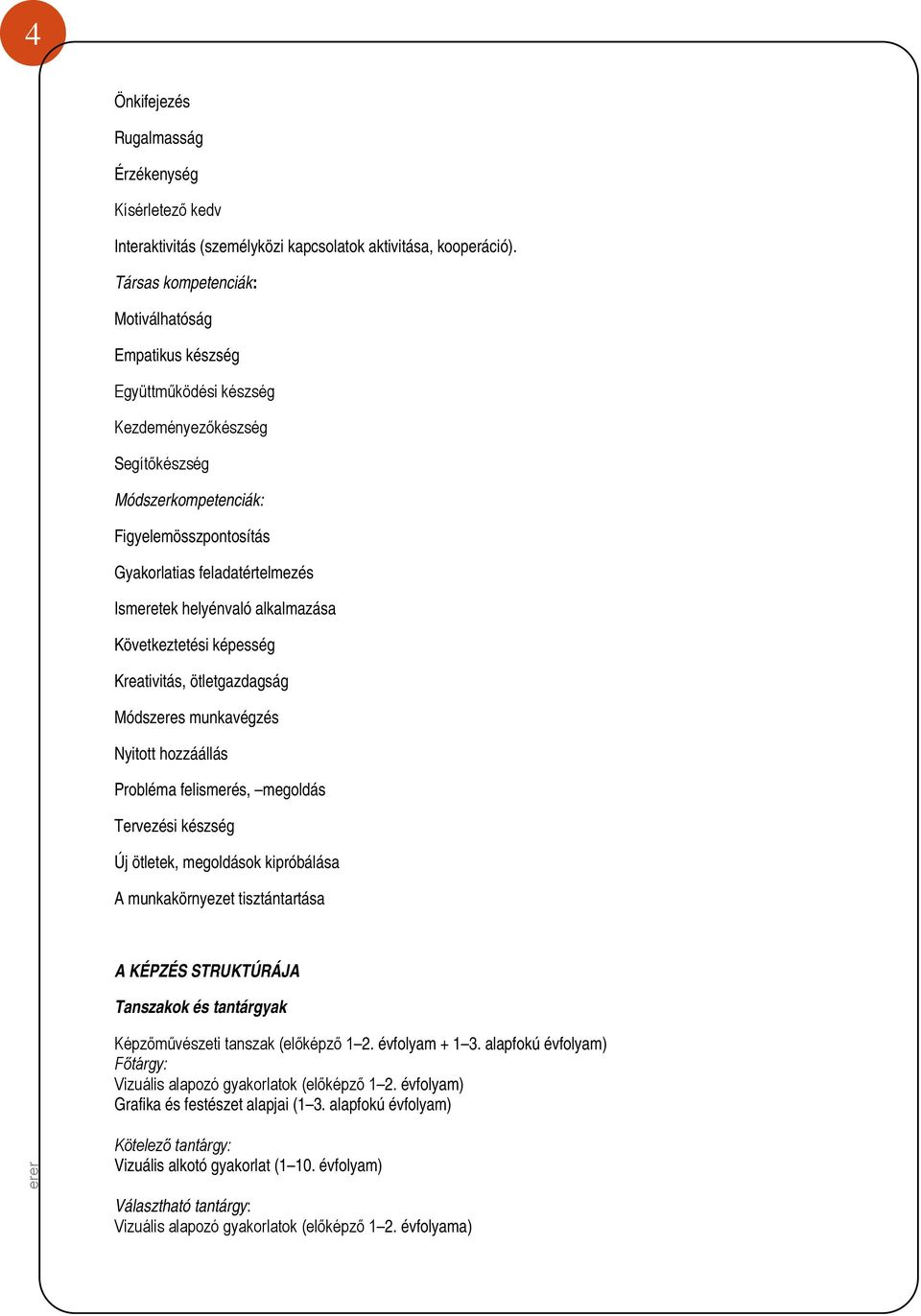 4

Önkifejezés

Rugalmasság

Érzékenység

Kísérletező kedv

Interaktivitás (személyközi kapcsolatok aktivitása, kooperáció).

Társas kompetenciák:

Motiválhatóság

Empatikus készség

Együttműködési készség

Kezdeményezőkészség

Segítőkészség

Módszerkompetenciák:

Figyelemösszpontosítás

Gyakorlatias feladatértelmezés

Ismeretek helyénvaló alkalmazása

Következtetési képesség

Kreativitás, ötletgazdagság

Módszeres munkavégzés

Nyitott hozzáállás

Probléma felismerés, –megoldás

Tervezési készség

Új ötletek, megoldások kipróbálása

A munkakörnyezet tisztántartása

A KÉPZÉS STRUKTÚRÁJA

Tanszakok és tantárgyak

Képzőművészeti tanszak (előképző 1–2. évfolyam + 1–3. alapfokú évfolyam)
Főtárgy:
Vizuális alapozó gyakorlatok (előképző 1–2. évfolyam)
Grafika és festészet alapjai (1–3. alapfokú évfolyam)

Kötelező tantárgy:
Vizuális alkotó gyakorlat (1–10. évfolyam)

Választható tantárgy:
Vizuális alapozó gyakorlatok (előképző 1–2. évfolyama)

erer